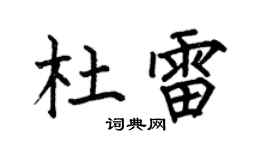 杜雷

词典网